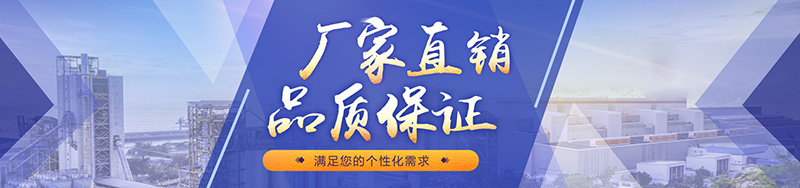 厂家直销
品质保证

满足您的个性化需求